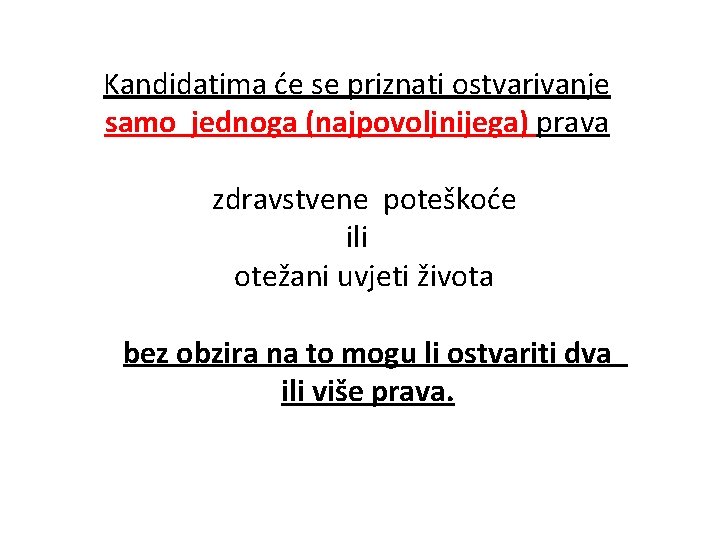 Kandidatima će se priznati ostvarivanje samo jednoga (najpovoljnijega) prava

zdravstvene poteškoće
ili
otežani uvjeti života

bez obzira na to mogu li ostvariti dva ili više prava.